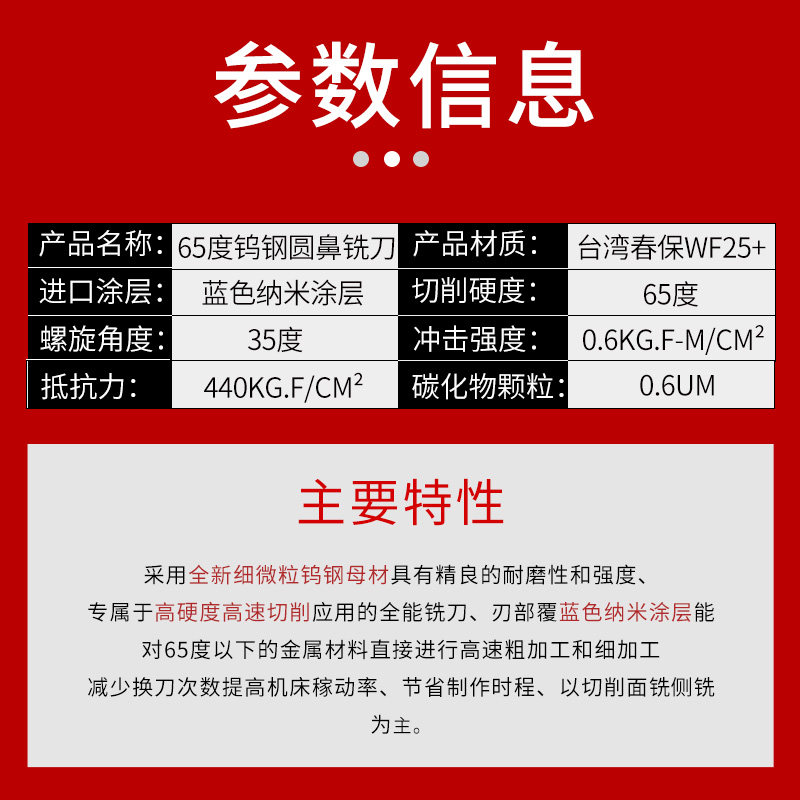 参数信息

| 产品名称: | 65度钨钢圆鼻铣刀 | 产品材质: | 台湾春保WF25+ |
|---|---|---|---|
| 进口涂层: | 蓝色纳米涂层 | 切削硬度: | 65度 |
| 螺旋角度: | 35度 | 冲击强度: | 0.6KG.F-M/CM$^2$ |
| 抵抗力: | 440KG.F/CM$^2$ | 碳化物颗粒: | 0.6UM |

主要特性

采用全新细微粒钨钢母材具有精良的耐磨性和强度、专属于高硬度高速切削应用的全能铣刀、刃部覆蓝色纳米涂层能对65度以下的金属材料直接进行高速粗加工和细加工减少换刀次数提高机床稼动率、节省制作时程、以切削面铣侧铣为主。